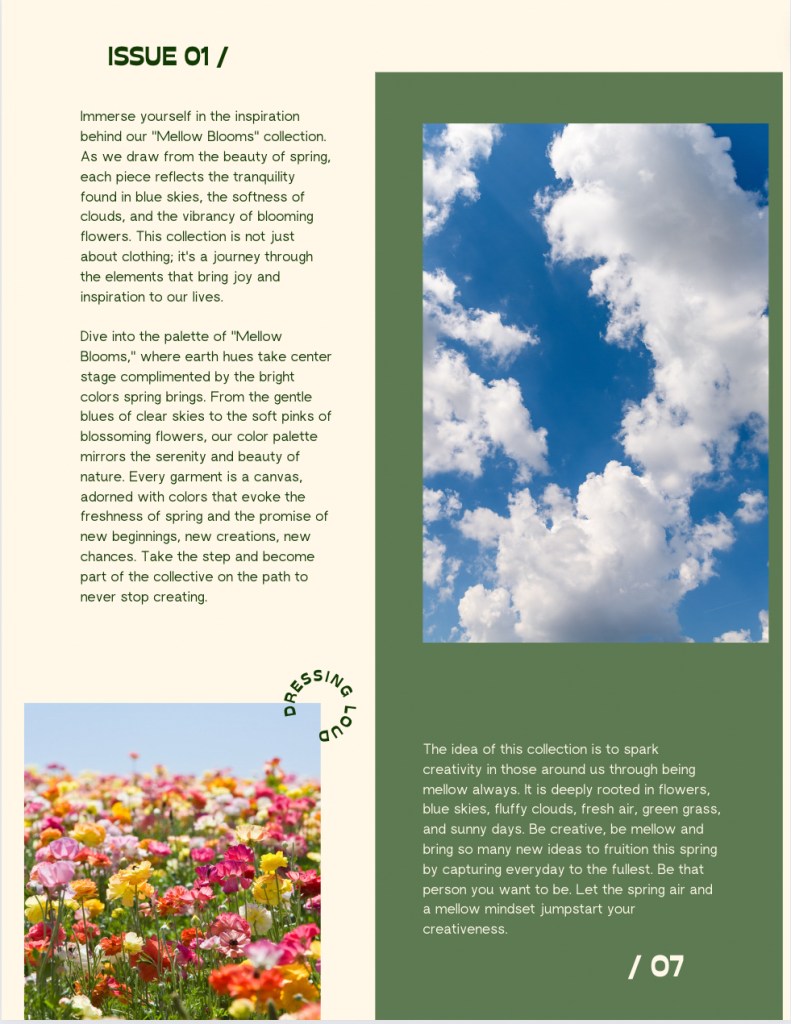 ISSUE 01 /

Immerse yourself in the inspiration behind our "Mellow Blooms" collection. As we draw from the beauty of spring, each piece reflects the tranquility found in blue skies, the softness of clouds, and the vibrancy of blooming flowers. This collection is not just about clothing; it's a journey through the elements that bring joy and inspiration to our lives.

Dive into the palette of "Mellow Blooms," where earth hues take center stage complimented by the bright colors spring brings. From the gentle blues of clear skies to the soft pinks of blossoming flowers, our color palette mirrors the serenity and beauty of nature. Every garment is a canvas, adorned with colors that evoke the freshness of spring and the promise of new beginnings, new creations, new chances. Take the step and become part of the collective on the path to never stop creating.

DRESSING LOUD

The idea of this collection is to spark creativity in those around us through being mellow always. It is deeply rooted in flowers, blue skies, fluffy clouds, fresh air, green grass, and sunny days. Be creative, be mellow and bring so many new ideas to fruition this spring by capturing everyday to the fullest. Be that person you want to be. Let the spring air and a mellow mindset jumpstart your creativeness.

/ 07